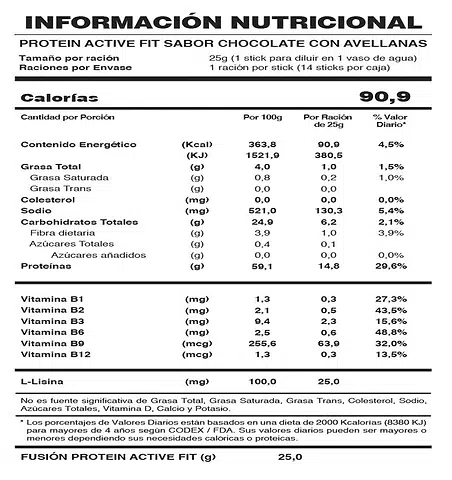 INFORMACIÓN NUTRICIONAL

PROTEIN ACTIVE FIT SABOR CHOCOLATE CON AVELLANAS

Tamaño por ración 25g (1 stick para diluir en 1 vaso de agua)
Raciones por Envase 1 ración por stick (14 sticks por caja)

Calorías 90,9

| Cantidad por Porción | | Por 100g | Por Ración de 25g | % Valor Diario* |
|---|---|---|---|---|
| Contenido Energético | (Kcal) | 363,8 | 90,9 | 4,5% |
| | (KJ) | 1521,9 | 380,5 | |
| Grasa Total | (g) | 4,0 | 1,0 | 1,5% |
| Grasa Saturada | (g) | 0,8 | 0,2 | 1,0% |
| Grasa Trans | (g) | 0,0 | 0,0 | |
| Colesterol | (mg) | 0,0 | 0,0 | 0,0% |
| Sodio | (mg) | 521,0 | 130,3 | 5,4% |
| Carbohidratos Totales | (g) | 24,9 | 6,2 | 2,1% |
| Fibra dietaria | (g) | 3,9 | 1,0 | 3,9% |
| Azúcares Totales | (g) | 0,4 | 0,1 | |
| Azúcares añadidos | (g) | 0,0 | 0,0 | 0,0% |
| Proteínas | (g) | 59,1 | 14,8 | 29,6% |
| Vitamina B1 | (mg) | 1,3 | 0,3 | 27,3% |
| Vitamina B2 | (mg) | 2,1 | 0,5 | 43,5% |
| Vitamina B3 | (mg) | 9,4 | 2,3 | 15,6% |
| Vitamina B6 | (mg) | 2,5 | 0,6 | 48,8% |
| Vitamina B9 | (mcg) | 255,6 | 63,9 | 32,0% |
| Vitamina B12 | (mcg) | 1,3 | 0,3 | 13,5% |
| L-Lisina | (mg) | 100,0 | 25,0 | |

No es fuente significativa de Grasa Total, Grasa Saturada, Grasa Trans, Colesterol, Sodio, Azúcares Totales, Vitamina D, Calcio y Potasio.

* Los porcentajes de Valores Diarios están basados en una dieta de 2000 Kcalorias (8380 KJ) para mayores de 4 años según CODEX / FDA. Sus valores diarios pueden ser mayores o menores dependiendo sus necesidades calóricas o proteicas.

FUSIÓN PROTEIN ACTIVE FIT (g) 25,0